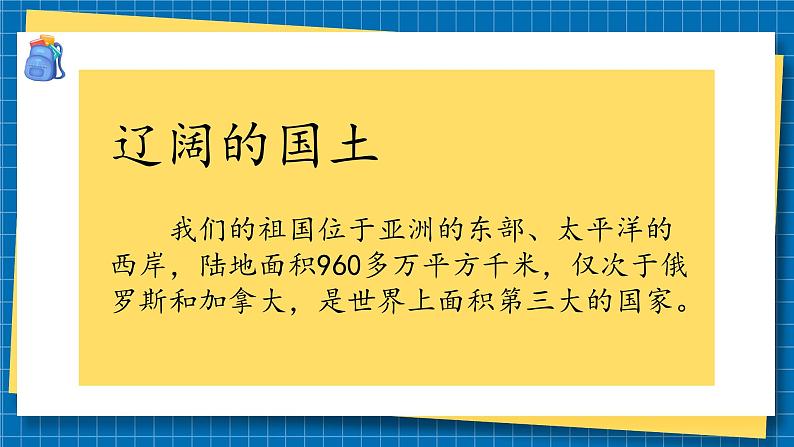 辽阔的国土

我们的祖国位于亚洲的东部、太平洋的西岸，陆地面积960多万平方千米，仅次于俄罗斯和加拿大，是世界上面积第三大的国家。